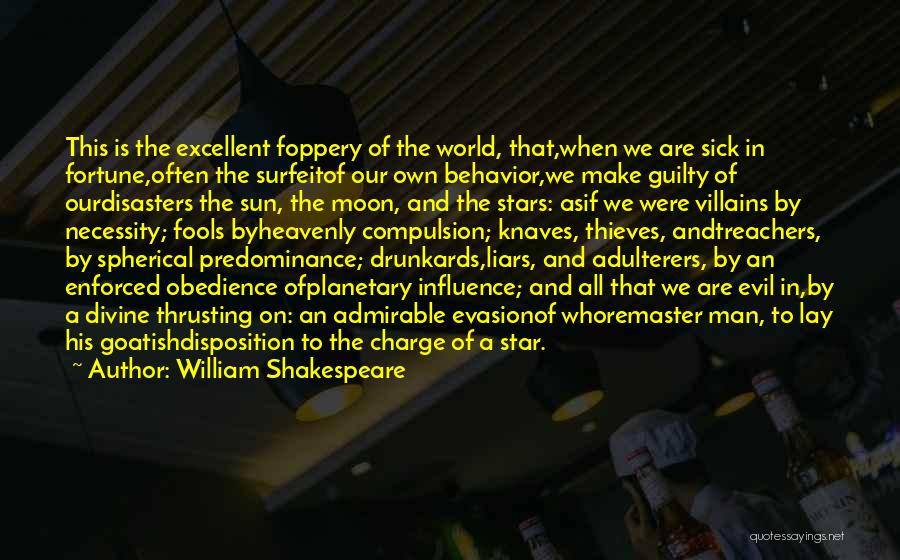 This is the excellent foppery of the world, that,when we are sick in fortune,often the surfeitof our own behavior,we make guilty of ourdisasters the sun, the moon, and the stars: asif we were villains by necessity; fools byheavenly compulsion; knaves, thieves, andtreachers, by spherical predominance; drunkards,liars, and adulterers, by an enforced obedience ofplanetary influence; and all that we are evil in,by a divine thrusting on: an admirable evasionof whoremaster man, to lay his goatishdisposition to the charge of a star.
~ Author: William Shakespeare

quotessayings.net